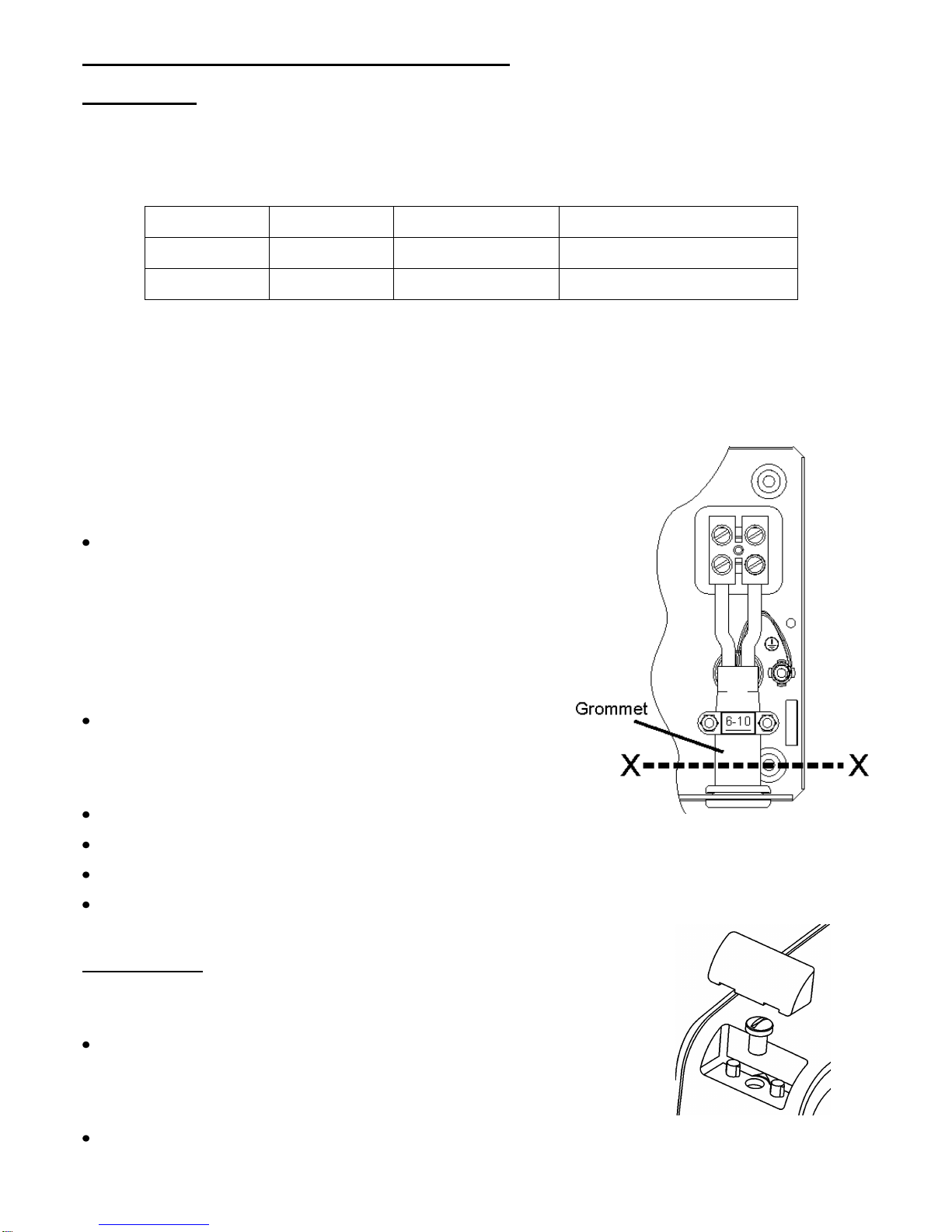 Grommet

6-10

X

X